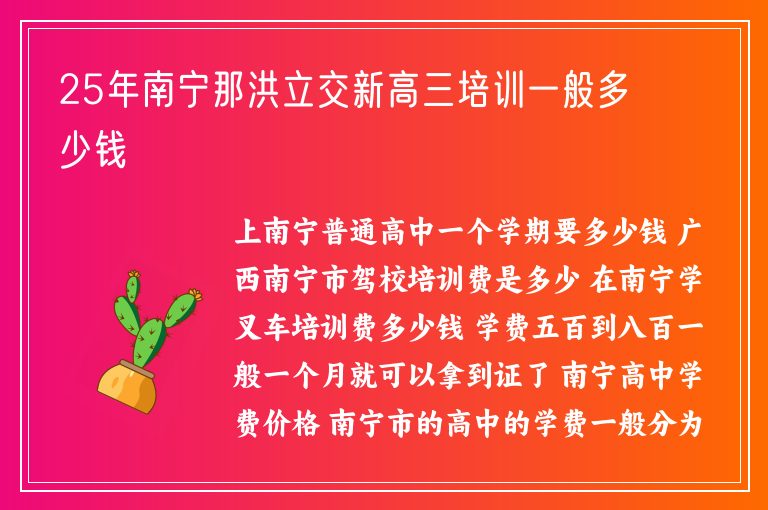 25年南宁那洪立交新高三培训一般多少钱

上南宁普通高中一个学期要多少钱 广西南宁市驾校培训费是多少 在南宁学叉车培训费多少钱 学费五百到八百一般一个月就可以拿到证了 南宁高中学费价格 南宁市的高中的学费一般分为